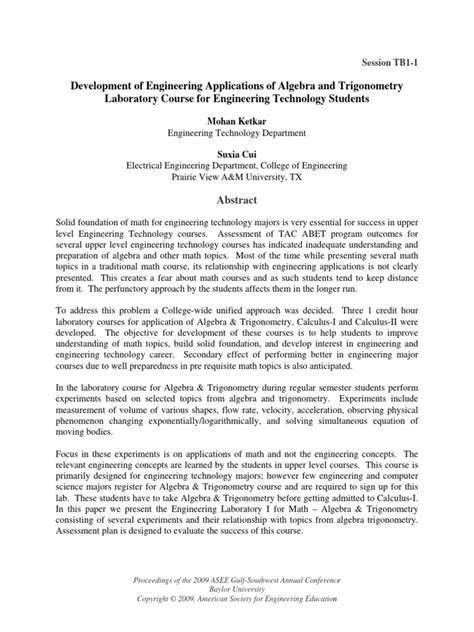 Session TB1-1

Development of Engineering Applications of Algebra and Trigonometry Laboratory Course for Engineering Technology Students

Mohan Ketkar
Engineering Technology Department

Suxia Cui
Electrical Engineering Department, College of Engineering
Prairie View A&M University, TX

Abstract

Solid foundation of math for engineering technology majors is very essential for success in upper level Engineering Technology courses. Assessment of TAC ABET program outcomes for several upper level engineering technology courses has indicated inadequate understanding and preparation of algebra and other math topics. Most of the time while presenting several math topics in a traditional math course, its relationship with engineering applications is not clearly presented. This creates a fear about math courses and as such students tend to keep distance from it. The perfunctory approach by the students affects them in the longer run.

To address this problem a College-wide unified approach was decided. Three 1 credit hour laboratory courses for application of Algebra & Trigonometry, Calculus-I and Calculus-II were developed. The objective for development of these courses is to help students to improve understanding of math topics, build solid foundation, and develop interest in engineering and engineering technology career. Secondary effect of performing better in engineering major courses due to well preparedness in pre requisite math topics is also anticipated.

In the laboratory course for Algebra & Trigonometry during regular semester students perform experiments based on selected topics from algebra and trigonometry. Experiments include measurement of volume of various shapes, flow rate, velocity, acceleration, observing physical phenomenon changing exponentially/logarithmically, and solving simultaneous equation of moving bodies.

Focus in these experiments is on applications of math and not the engineering concepts. The relevant engineering concepts are learned by the students in upper level courses. This course is primarily designed for engineering technology majors; however few engineering and computer science majors register for Algebra & Trigonometry course and are required to sign up for this lab. These students have to take Algebra & Trigonometry before getting admitted to Calculus-I. In this paper we present the Engineering Laboratory I for Math – Algebra & Trigonometry consisting of several experiments and their relationship with topics from algebra trigonometry. Assessment plan is designed to evaluate the success of this course.

Proceedings of the 2009 ASEE Gulf-Southwest Annual Conference
Baylor University
Copyright © 2009, American Society for Engineering Education